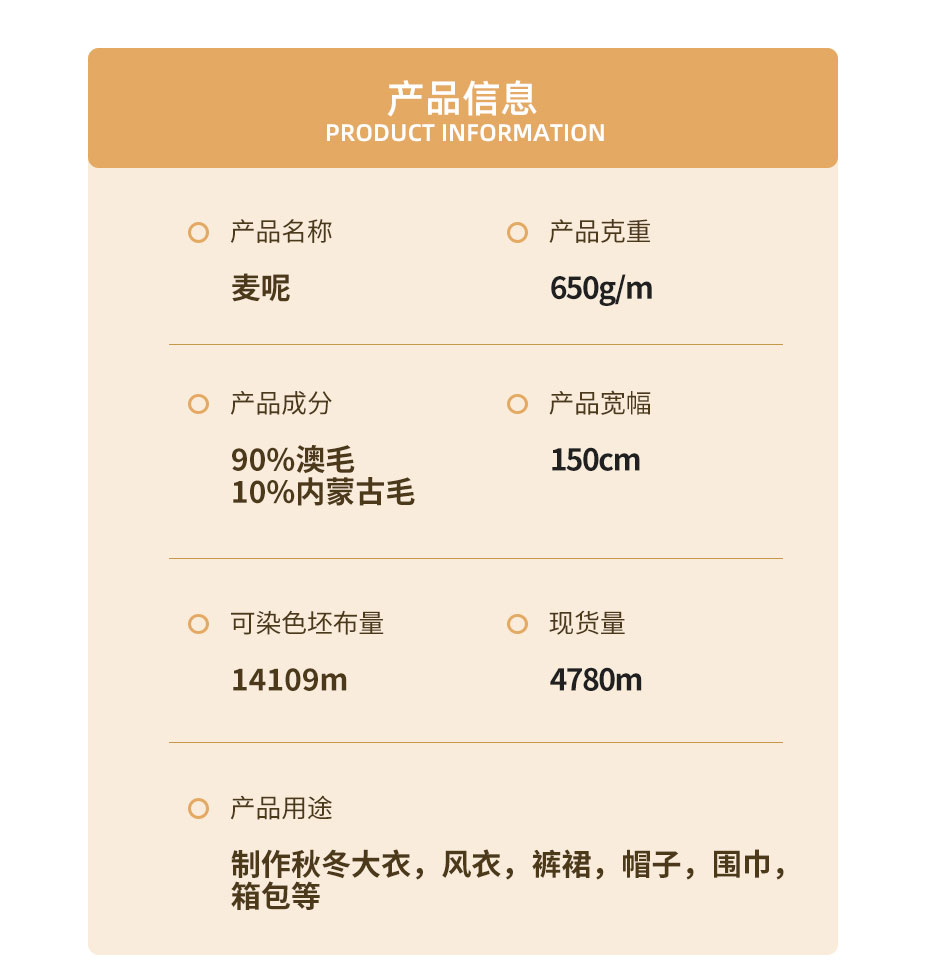 产品信息
PRODUCT INFORMATION

产品名称

麦呢

产品克重

650g/m

产品成分

90%澳毛
10%内蒙古毛

产品宽幅

150cm

可染色坯布量

14109m

现货量

4780m

产品用途

制作秋冬大衣，风衣，裤裙，帽子，围巾，箱包等